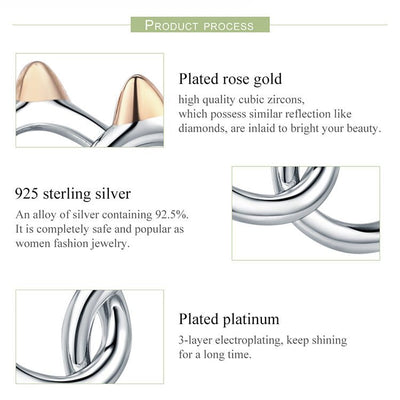 PRODUCT PROCESS

Plated rose gold

high quality cubic zircons, which possess similar reflection like diamonds, are inlaid to bright your beauty.

925 sterling silver

An alloy of silver containing 92.5%. It is completely safe and popular as women fashion jewelry.

Plated platinum

3-layer electroplating, keep shining for a long time.